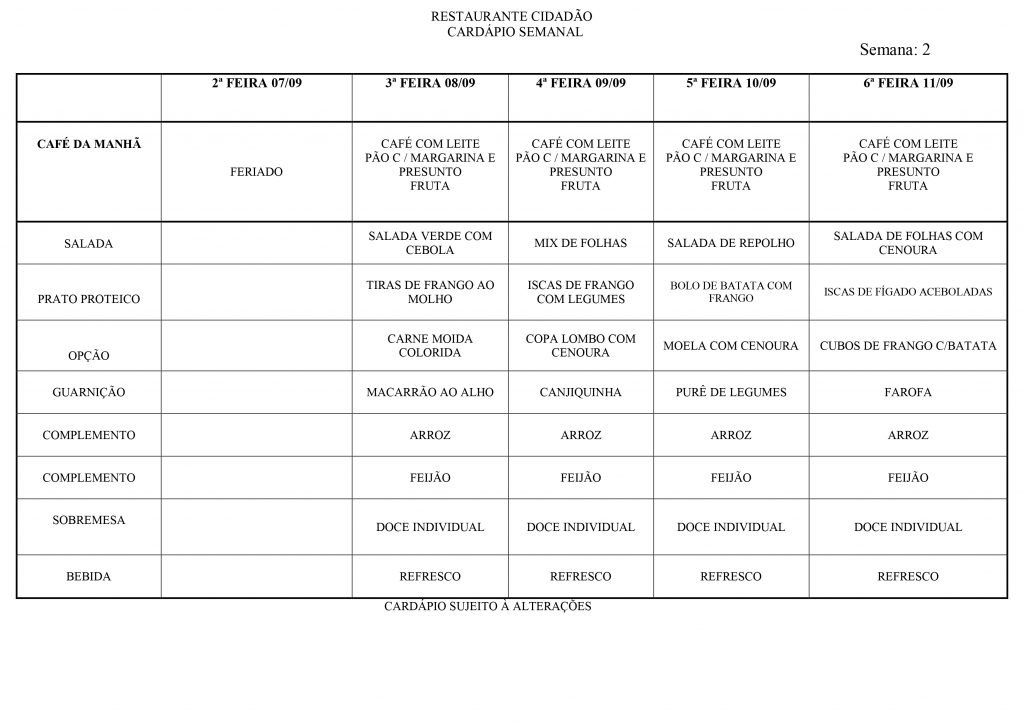 RESTAURANTE CIDADÃO
CARDÁPIO SEMANAL

Semana: 2

|  | 2ª FEIRA 07/09 | 3ª FEIRA 08/09 | 4ª FEIRA 09/09 | 5ª FEIRA 10/09 | 6ª FEIRA 11/09 |
|---|---|---|---|---|---|
| CAFÉ DA MANHÃ | FERIADO | CAFÉ COM LEITE PÃO C / MARGARINA E PRESUNTO FRUTA | CAFÉ COM LEITE PÃO C / MARGARINA E PRESUNTO FRUTA | CAFÉ COM LEITE PÃO C / MARGARINA E PRESUNTO FRUTA | CAFÉ COM LEITE PÃO C / MARGARINA E PRESUNTO FRUTA |
| SALADA |  | SALADA VERDE COM CEBOLA | MIX DE FOLHAS | SALADA DE REPOLHO | SALADA DE FOLHAS COM CENOURA |
| PRATO PROTEICO |  | TIRAS DE FRANGO AO MOLHO | ISCAS DE FRANGO COM LEGUMES | BOLO DE BATATA COM FRANGO | ISCAS DE FÍGADO ACEBOLADAS |
| OPÇÃO |  | CARNE MOIDA COLORIDA | COPA LOMBO COM CENOURA | MOELA COM CENOURA | CUBOS DE FRANGO C/BATATA |
| GUARNIÇÃO |  | MACARRÃO AO ALHO | CANJIQUINHA | PURÊ DE LEGUMES | FAROFA |
| COMPLEMENTO |  | ARROZ | ARROZ | ARROZ | ARROZ |
| COMPLEMENTO |  | FEIJÃO | FEIJÃO | FEIJÃO | FEIJÃO |
| SOBREMESA |  | DOCE INDIVIDUAL | DOCE INDIVIDUAL | DOCE INDIVIDUAL | DOCE INDIVIDUAL |
| BEBIDA |  | REFRESCO | REFRESCO | REFRESCO | REFRESCO |

CARDÁPIO SUJEITO À ALTERAÇÕES